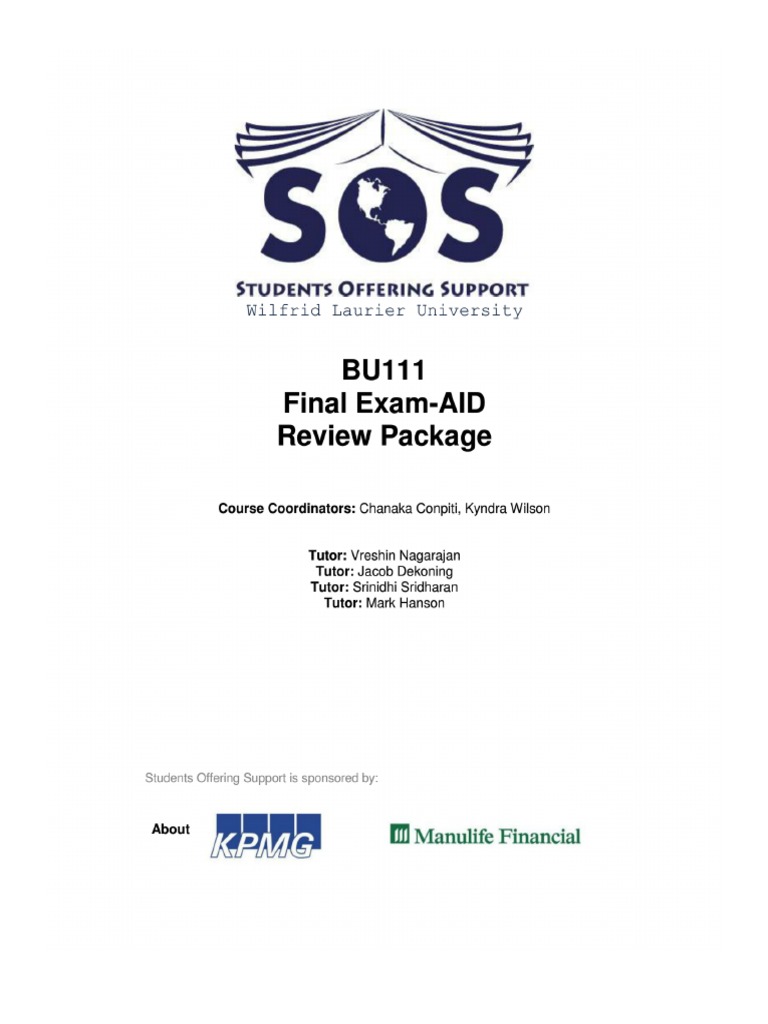 SOS
STUDENTS OFFERING SUPPORT
Wilfrid Laurier University

BU111
Final Exam-AID
Review Package

Course Coordinators: Chanaka Conpiti, Kyndra Wilson

Tutor: Vreshin Nagarajan
Tutor: Jacob Dekoning
Tutor: Srinidhi Sridharan
Tutor: Mark Hanson

Students Offering Support is sponsored by:

About KPMG

Manulife Financial